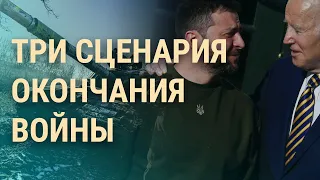 ТРИ СЦЕНАРИЯ ОКОНЧАНИЯ ВОЙНЫ